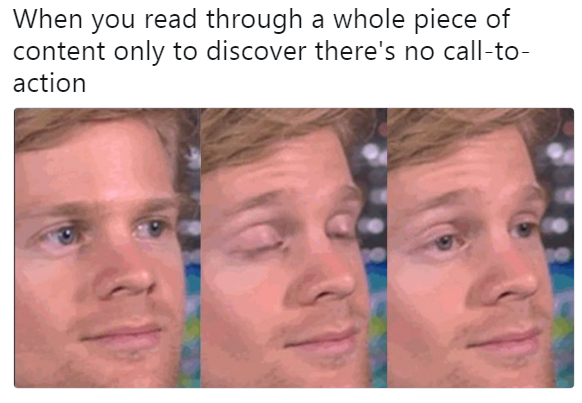 When you read through a whole piece of content only to discover there's no call-to-action